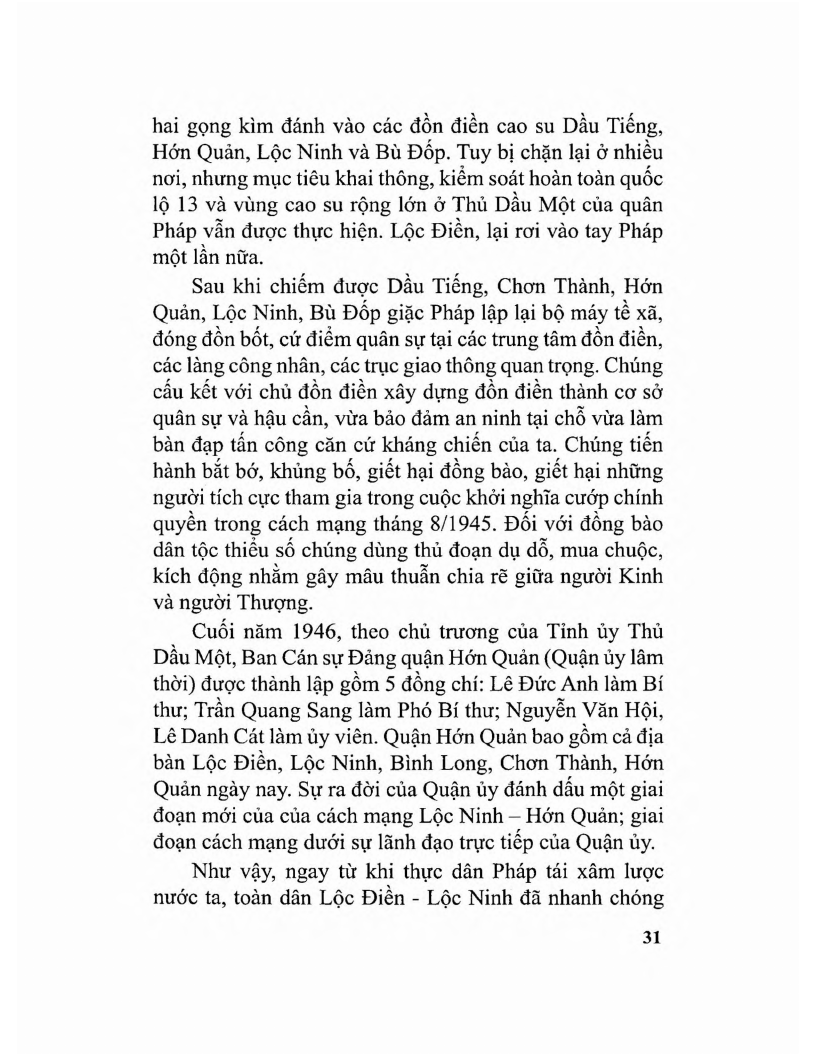 hai gọng kìm đánh vào các đồn điền cao su Dầu Tiếng, Hớn Quản, Lộc Ninh và Bù Đốp. Tuy bị chặn lại ở nhiều nơi, nhưng mục tiêu khai thông, kiểm soát hoàn toàn quốc lộ 13 và vùng cao su rộng lớn ở Thủ Dầu Một của quân Pháp vẫn được thực hiện. Lộc Điền, lại rơi vào tay Pháp một lần nữa.

Sau khi chiếm được Dầu Tiếng, Chơn Thành, Hớn Quản, Lộc Ninh, Bù Đốp giặc Pháp lập lại bộ máy tề xã, đóng đồn bốt, cứ điểm quân sự tại các trung tâm đồn điền, các làng công nhân, các trục giao thông quan trọng. Chúng cấu kết với chủ đồn điền xây dựng đồn điền thành cơ sở quân sự và hậu cần, vừa bảo đảm an ninh tại chỗ vừa làm bàn đạp tấn công căn cứ kháng chiến của ta. Chúng tiến hành bắt bớ, khủng bố, giết hại đồng bào, giết hại những người tích cực tham gia trong cuộc khởi nghĩa cướp chính quyền trong cách mạng tháng 8/1945. Đối với đồng bào dân tộc thiểu số chúng dùng thủ đoạn dụ dỗ, mua chuộc, kích động nhằm gây mâu thuẫn chia rẽ giữa người Kinh và người Thượng.

Cuối năm 1946, theo chủ trương của Tỉnh ủy Thủ Dầu Một, Ban Cán sự Đảng quận Hớn Quản (Quận ủy lâm thời) được thành lập gồm 5 đồng chí: Lê Đức Anh làm Bí thư; Trần Quang Sang làm Phó Bí thư; Nguyễn Văn Hội, Lê Danh Cát làm ủy viên. Quận Hớn Quản bao gồm cả địa bàn Lộc Điền, Lộc Ninh, Bình Long, Chơn Thành, Hớn Quản ngày nay. Sự ra đời của Quận ủy đánh dấu một giai đoạn mới của của cách mạng Lộc Ninh – Hớn Quản; giai đoạn cách mạng dưới sự lãnh đạo trực tiếp của Quận ủy.

Như vậy, ngay từ khi thực dân Pháp tái xâm lược nước ta, toàn dân Lộc Điền - Lộc Ninh đã nhanh chóng

31